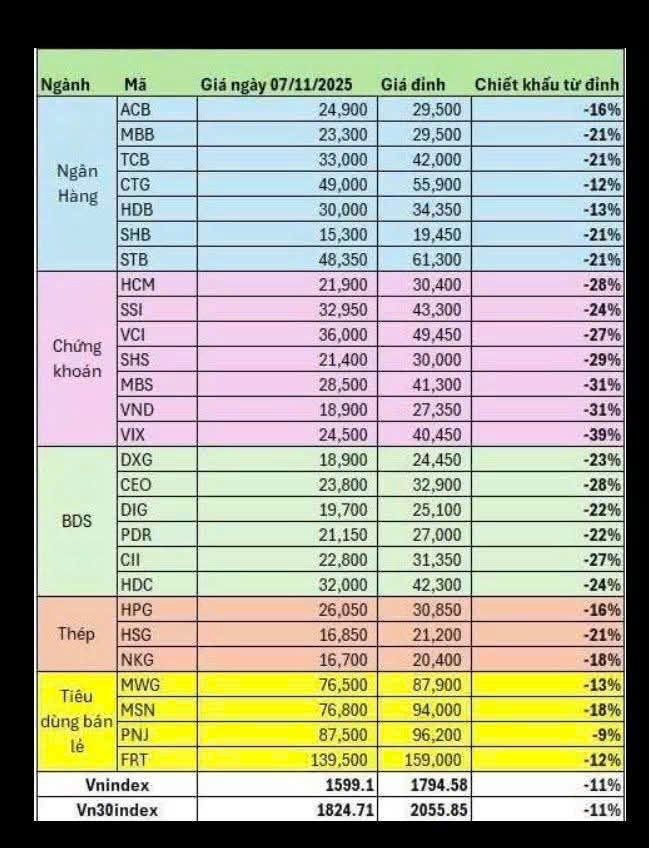 | Ngành | Mã | Giá ngày 07/11/2025 | Giá đỉnh | Chiết khấu từ đỉnh |
|---|---|---|---|---|
| Ngân Hàng | ACB | 24,900 | 29,500 | -16% |
| | MBB | 23,300 | 29,500 | -21% |
| | TCB | 33,000 | 42,000 | -21% |
| | CTG | 49,000 | 55,900 | -12% |
| | HDB | 30,000 | 34,350 | -13% |
| | SHB | 15,300 | 19,450 | -21% |
| | STB | 48,350 | 61,300 | -21% |
| Chứng khoán | HCM | 21,900 | 30,400 | -28% |
| | SSI | 32,950 | 43,300 | -24% |
| | VCI | 36,000 | 49,450 | -27% |
| | SHS | 21,400 | 30,000 | -29% |
| | MBS | 28,500 | 41,300 | -31% |
| | VND | 18,900 | 27,350 | -31% |
| | VIX | 24,500 | 40,450 | -39% |
| BDS | DXG | 18,900 | 24,450 | -23% |
| | CEO | 23,800 | 32,900 | -28% |
| | DIG | 19,700 | 25,100 | -22% |
| | PDR | 21,150 | 27,000 | -22% |
| | CII | 22,800 | 31,350 | -27% |
| | HDC | 32,000 | 42,300 | -24% |
| Thép | HPG | 26,050 | 30,850 | -16% |
| | HSG | 16,850 | 21,200 | -21% |
| | NKG | 16,700 | 20,400 | -18% |
| Tiêu dùng bán lẻ | MWG | 76,500 | 87,900 | -13% |
| | MSN | 76,800 | 94,000 | -18% |
| | PNJ | 87,500 | 96,200 | -9% |
| | FRT | 139,500 | 159,000 | -12% |
| Vnindex | | 1599.1 | 1794.58 | -11% |
| Vn30index | | 1824.71 | 2055.85 | -11% |